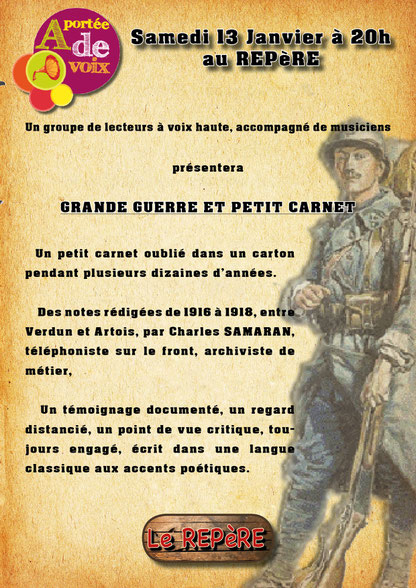 A portée de voix

Samedi 13 Janvier à 20h au REPèRE

Un groupe de lecteurs à voix haute, accompagné de musiciens

présentera

GRANDE GUERRE ET PETIT CARNET

Un petit carnet oublié dans un carton pendant plusieurs dizaines d'années.

Des notes rédigées de 1916 à 1918, entre Verdun et Artois, par Charles SAMARAN, téléphoniste sur le front, archiviste de métier,

Un témoignage documenté, un regard distancié, un point de vue critique, toujours engagé, écrit dans une langue classique aux accents poétiques.

Le REPèRE